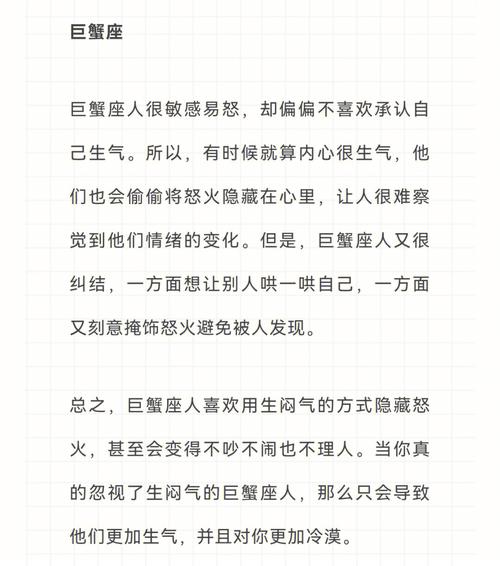 巨蟹座

巨蟹座人很敏感易怒，却偏偏不喜欢承认自己生气。所以，有时候就算内心很生气，他们也会偷偷将怒火隐藏在心里，让人很难察觉到他们情绪的变化。但是，巨蟹座人又很纠结，一方面想让别人哄一哄自己，一方面又刻意掩饰怒火避免被人发现。

总之，巨蟹座人喜欢用生闷气的方式隐藏怒火，甚至会变得不吵不闹也不理人。当你真的忽视了生闷气的巨蟹座人，那么只会导致他们更加生气，并且对你更加冷漠。